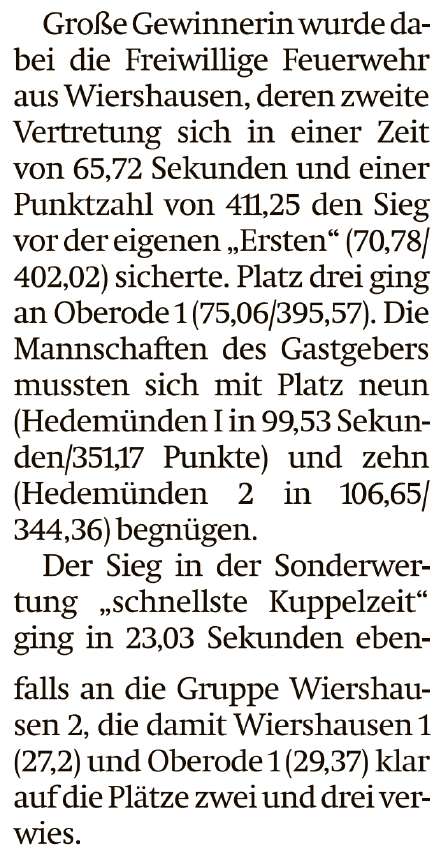 Große Gewinnerin wurde dabei die Freiwillige Feuerwehr aus Wiershausen, deren zweite Vertretung sich in einer Zeit von 65,72 Sekunden und einer Punktzahl von 411,25 den Sieg vor der eigenen „Ersten“ (70,78/402,02) sicherte. Platz drei ging an Oberode 1 (75,06/395,57). Die Mannschaften des Gastgebers mussten sich mit Platz neun (Hedemünden I in 99,53 Sekunden/351,17 Punkte) und zehn (Hedemünden 2 in 106,65/344,36) begnügen.

Der Sieg in der Sonderwertung „schnellste Kuppelzeit“ ging in 23,03 Sekunden ebenfalls an die Gruppe Wiershausen 2, die damit Wiershausen 1 (27,2) und Oberode 1 (29,37) klar auf die Plätze zwei und drei verwies.